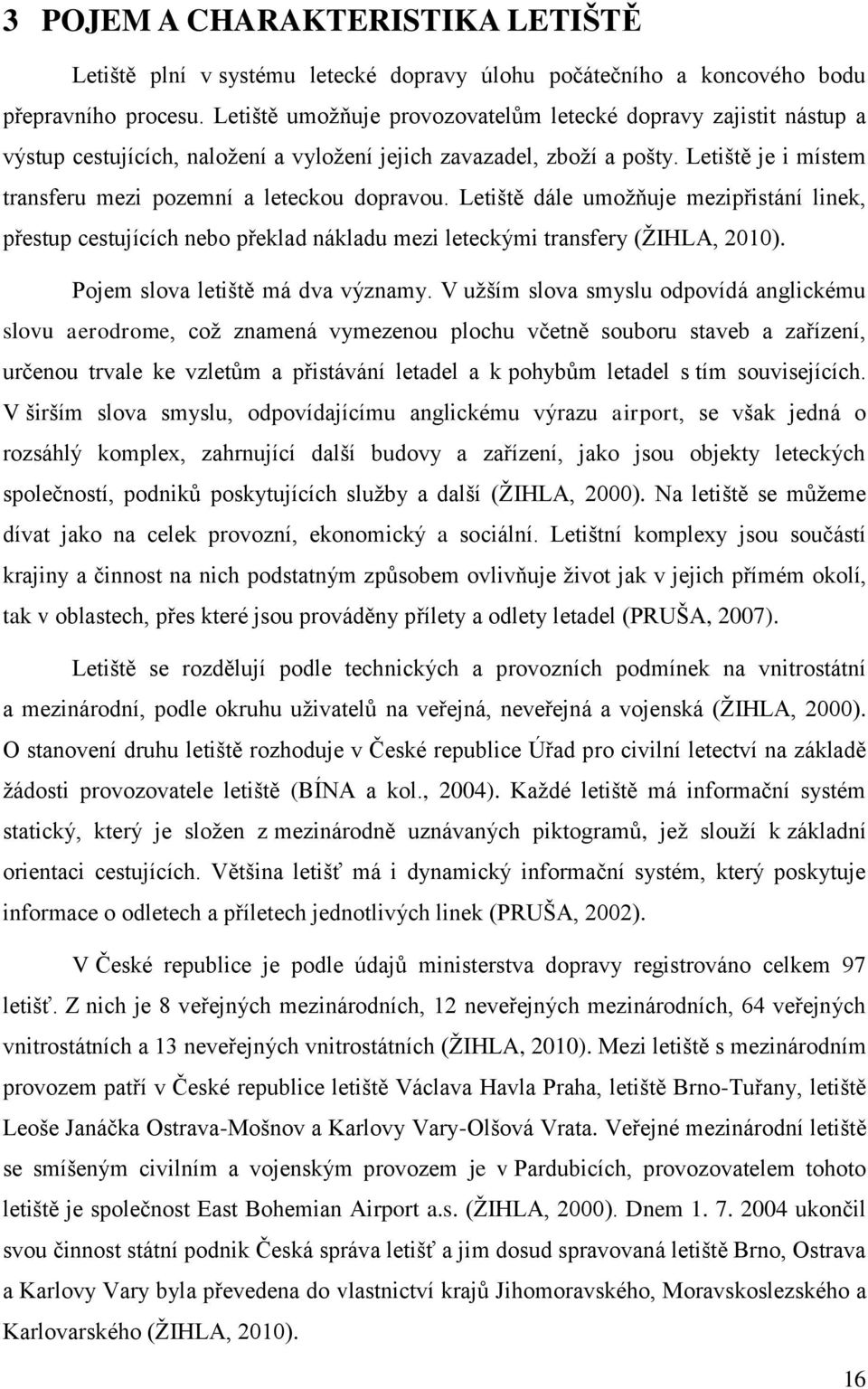 3 POJEM A CHARAKTERISTIKA LETIŠTĚ

Letiště plní v systému letecké dopravy úlohu počátečního a koncového bodu přepravního procesu. Letiště umožňuje provozovatelům letecké dopravy zajistit nástup a výstup cestujících, naložení a vyložení jejich zavazadel, zboží a pošty. Letiště je i místem transferu mezi pozemní a leteckou dopravou. Letiště dále umožňuje mezipřistání linek, přestup cestujících nebo překlad nákladu mezi leteckými transfery (ŽIHLA, 2010).

Pojem slova letiště má dva významy. V užším slova smyslu odpovídá anglickému slovu aerodrome, což znamená vymezenou plochu včetně souboru staveb a zařízení, určenou trvale ke vzletům a přistávání letadel a k pohybům letadel s tím souvisejících. V širším slova smyslu, odpovídajícímu anglickému výrazu airport, se však jedná o rozsáhlý komplex, zahrnující další budovy a zařízení, jako jsou objekty leteckých společností, podniků poskytujících služby a další (ŽIHLA, 2000). Na letiště se můžeme dívat jako na celek provozní, ekonomický a sociální. Letištní komplexy jsou součástí krajiny a činnost na nich podstatným způsobem ovlivňuje život jak v jejich přímém okolí, tak v oblastech, přes které jsou prováděny přílety a odlety letadel (PRUŠA, 2007).

Letiště se rozdělují podle technických a provozních podmínek na vnitrostátní a mezinárodní, podle okruhu uživatelů na veřejná, neveřejná a vojenská (ŽIHLA, 2000). O stanovení druhu letiště rozhoduje v České republice Úřad pro civilní letectví na základě žádosti provozovatele letiště (BÍNA a kol., 2004). Každé letiště má informační systém statický, který je složen z mezinárodně uznávaných piktogramů, jež slouží k základní orientaci cestujících. Většina letišť má i dynamický informační systém, který poskytuje informace o odletech a příletech jednotlivých linek (PRUŠA, 2002).

V České republice je podle údajů ministerstva dopravy registrováno celkem 97 letišť. Z nich je 8 veřejných mezinárodních, 12 neveřejných mezinárodních, 64 veřejných vnitrostátních a 13 neveřejných vnitrostátních (ŽIHLA, 2010). Mezi letiště s mezinárodním provozem patří v České republice letiště Václava Havla Praha, letiště Brno-Tuřany, letiště Leoše Janáčka Ostrava-Mošnov a Karlovy Vary-Olšová Vrata. Veřejné mezinárodní letiště se smíšeným civilním a vojenským provozem je v Pardubicích, provozovatelem tohoto letiště je společnost East Bohemian Airport a.s. (ŽIHLA, 2000). Dnem 1. 7. 2004 ukončil svou činnost státní podnik Česká správa letišť a jim dosud spravovaná letiště Brno, Ostrava a Karlovy Vary byla převedena do vlastnictví krajů Jihomoravského, Moravskoslezského a Karlovarského (ŽIHLA, 2010).

16